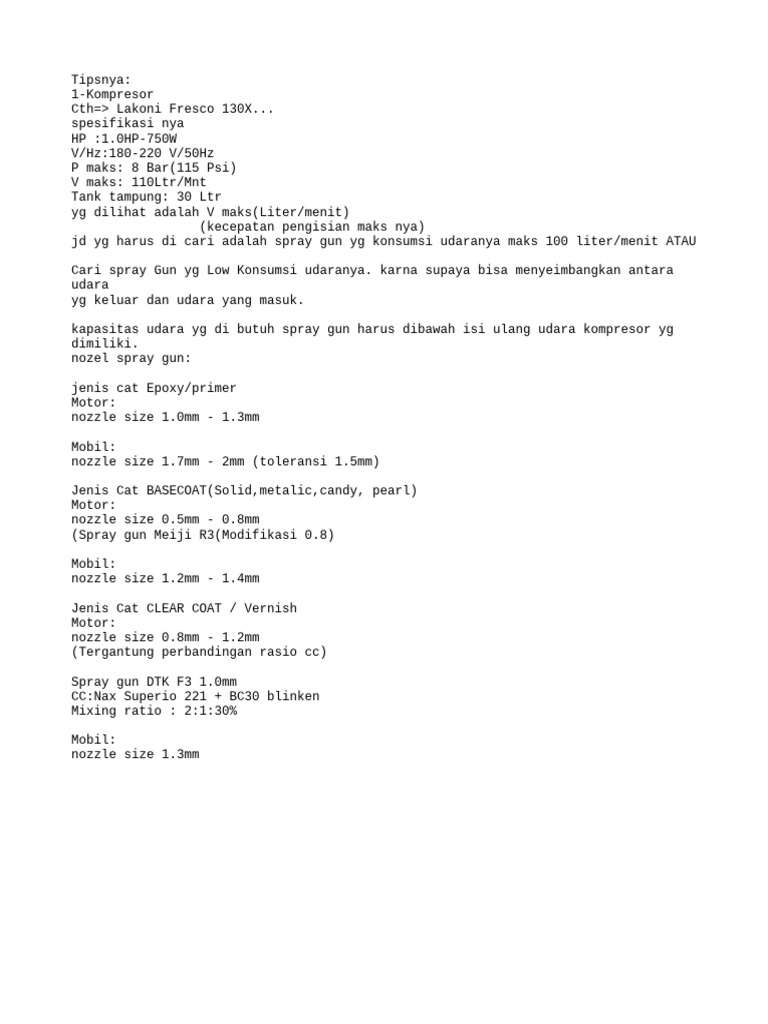 Tipsnya:
1-Kompresor
Cth=> Lakoni Fresco 130X...
spesifikasi nya
HP :1.0HP-750W
V/Hz:180-220 V/50Hz
P maks: 8 Bar(115 Psi)
V maks: 110Ltr/Mnt
Tank tampung: 30 Ltr
yg dilihat adalah V maks(Liter/menit)
(kecepatan pengisian maks nya)
jd yg harus di cari adalah spray gun yg konsumsi udaranya maks 100 liter/menit ATAU

Cari spray Gun yg Low Konsumsi udaranya. karna supaya bisa menyeimbangkan antara udara
yg keluar dan udara yang masuk.

kapasitas udara yg di butuh spray gun harus dibawah isi ulang udara kompresor yg dimiliki.
nozel spray gun:

jenis cat Epoxy/primer
Motor:
nozzle size 1.0mm - 1.3mm

Mobil:
nozzle size 1.7mm - 2mm (toleransi 1.5mm)

Jenis Cat BASECOAT(Solid,metalic,candy, pearl)
Motor:
nozzle size 0.5mm - 0.8mm
(Spray gun Meiji R3(Modifikasi 0.8)

Mobil:
nozzle size 1.2mm - 1.4mm

Jenis Cat CLEAR COAT / Vernish
Motor:
nozzle size 0.8mm - 1.2mm
(Tergantung perbandingan rasio cc)

Spray gun DTK F3 1.0mm
CC:Nax Superio 221 + BC30 blinken
Mixing ratio : 2:1:30%

Mobil:
nozzle size 1.3mm